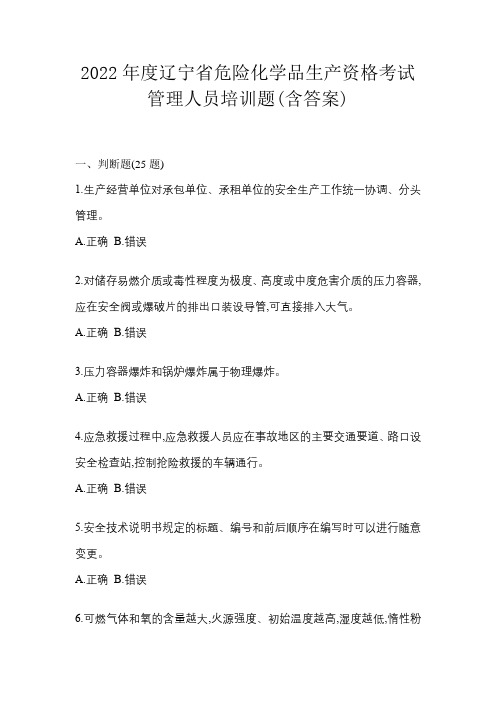 2022 年度辽宁省危险化学品生产资格考试管理人员培训题(含答案)

一、判断题(25 题)

1.生产经营单位对承包单位、承租单位的安全生产工作统一协调、分头管理。

A.正确 B.错误

2.对储存易燃介质或毒性程度为极度、高度或中度危害介质的压力容器,应在安全阀或爆破片的排出口装设导管,可直接排入大气。

A.正确 B.错误

3.压力容器爆炸和锅炉爆炸属于物理爆炸。

A.正确 B.错误

4.应急救援过程中,应急救援人员应在事故地区的主要交通要道、路口设安全检查站,控制抢险救援的车辆通行。

A.正确 B.错误

5.安全技术说明书规定的标题、编号和前后顺序在编写时可以进行随意变更。

A.正确 B.错误

6.可燃气体和氧的含量越大,火源强度、初始温度越高,湿度越低,惰性粉